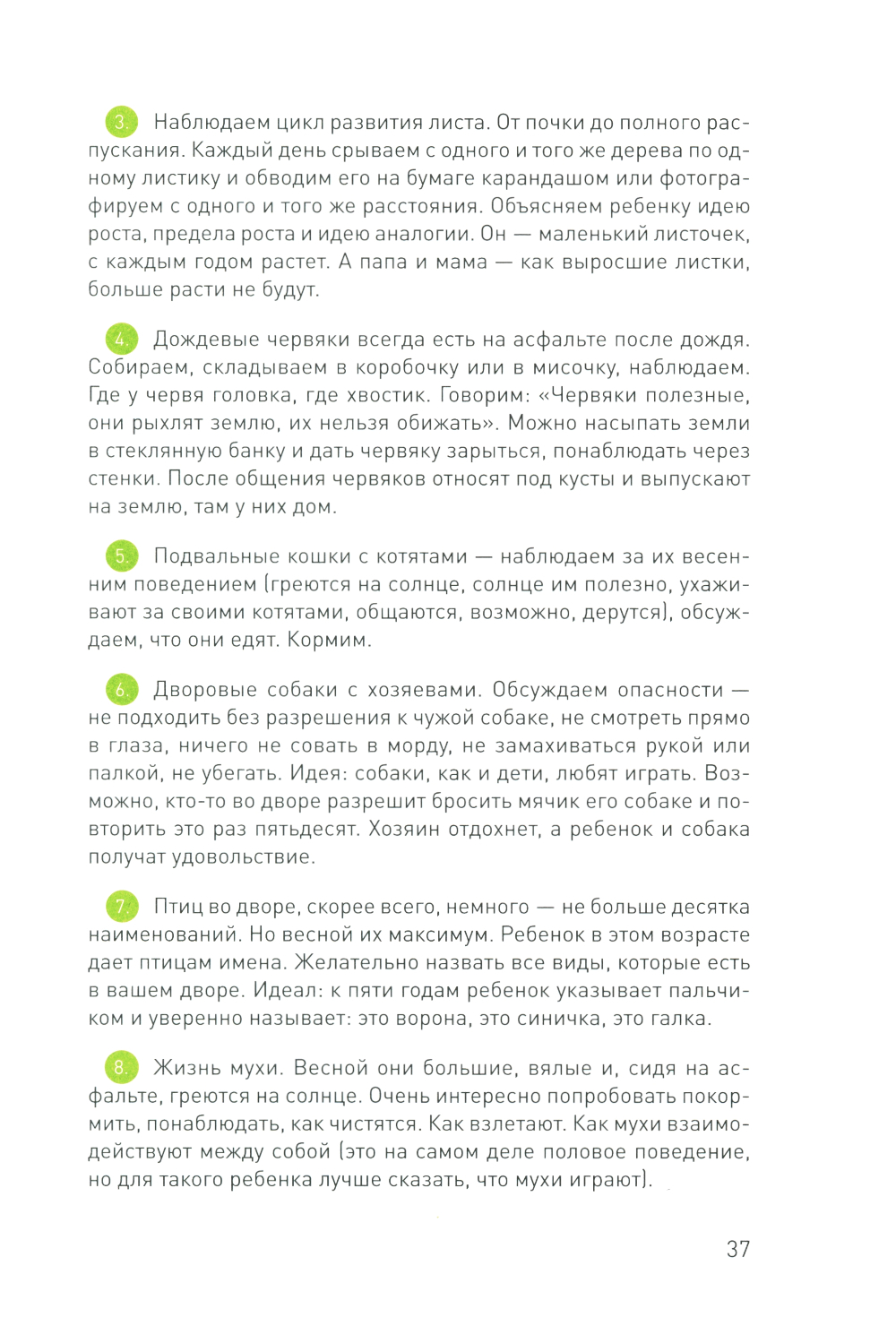 3. Наблюдаем цикл развития листа. От почки до полного распускания. Каждый день срываем с одного и того же дерева по одному листику и обводим его на бумаге карандашом или фотографируем с одного и того же расстояния. Объясняем ребенку идею роста, предела роста и идею аналогии. Он — маленький листочек, с каждым годом растет. А папа и мама — как выросшие листки, больше расти не будут.

4. Дождевые червяки всегда есть на асфальте после дождя. Собираем, складываем в коробочку или в мисочку, наблюдаем. Где у червя головка, где хвостик. Говорим: «Червяки полезные, они рыхлят землю, их нельзя обижать». Можно насыпать земли в стеклянную банку и дать червяку зарыться, понаблюдать через стенки. После общения червяков относят под кусты и выпускают на землю, там у них дом.

5. Подвальные кошки с котятами — наблюдаем за их весенним поведением (греются на солнце, солнце им полезно, ухаживают за своими котятами, общаются, возможно, дерутся), обсуждаем, что они едят. Кормим.

6. Дворовые собаки с хозяевами. Обсуждаем опасности — не подходить без разрешения к чужой собаке, не смотреть прямо в глаза, ничего не совать в морду, не замахиваться рукой или палкой, не убегать. Идея: собаки, как и дети, любят играть. Возможно, кто-то во дворе разрешит бросить мячик его собаке и повторить это раз пятьдесят. Хозяин отдохнет, а ребенок и собака получат удовольствие.

7. Птиц во дворе, скорее всего, немного — не больше десятка наименований. Но весной их максимум. Ребенок в этом возрасте дает птицам имена. Желательно назвать все виды, которые есть в вашем дворе. Идеал: к пяти годам ребенок указывает пальчиком и уверенно называет: это ворона, это синичка, это галка.

8. Жизнь мухи. Весной они большие, вялые и, сидя на асфальте, греются на солнце. Очень интересно попробовать покормить, понаблюдать, как чистятся. Как взлетают. Как мухи взаимодействуют между собой (это на самом деле половое поведение, но для такого ребенка лучше сказать, что мухи играют).

37